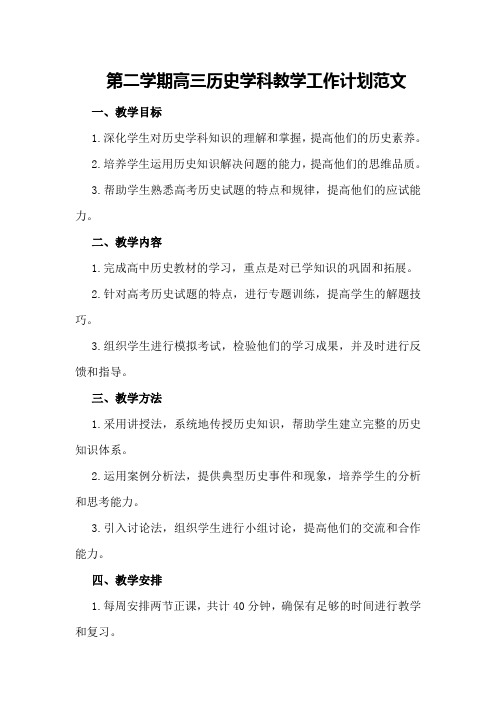 第二学期高三历史学科教学工作计划范文

一、教学目标

1.深化学生对历史学科知识的理解和掌握，提高他们的历史素养。

2.培养学生运用历史知识解决问题的能力，提高他们的思维品质。

3.帮助学生熟悉高考历史试题的特点和规律，提高他们的应试能力。

二、教学内容

1.完成高中历史教材的学习，重点是对已学知识的巩固和拓展。

2.针对高考历史试题的特点，进行专题训练，提高学生的解题技巧。

3.组织学生进行模拟考试，检验他们的学习成果，并及时进行反馈和指导。

三、教学方法

1.采用讲授法，系统地传授历史知识，帮助学生建立完整的历史知识体系。

2.运用案例分析法，提供典型历史事件和现象，培养学生的分析和思考能力。

3.引入讨论法，组织学生进行小组讨论，提高他们的交流和合作能力。

四、教学安排

1.每周安排两节正课，共计40分钟，确保有足够的时间进行教学和复习。